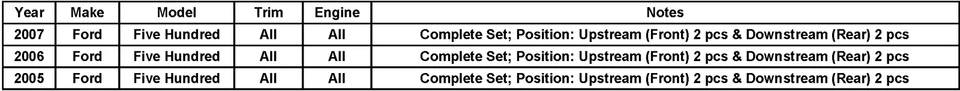 | Year | Make | Model | Trim | Engine | Notes |
|---|---|---|---|---|---|
| 2007 | Ford | Five Hundred | All | All | Complete Set; Position: Upstream (Front) 2 pcs & Downstream (Rear) 2 pcs |
| 2006 | Ford | Five Hundred | All | All | Complete Set; Position: Upstream (Front) 2 pcs & Downstream (Rear) 2 pcs |
| 2005 | Ford | Five Hundred | All | All | Complete Set; Position: Upstream (Front) 2 pcs & Downstream (Rear) 2 pcs |